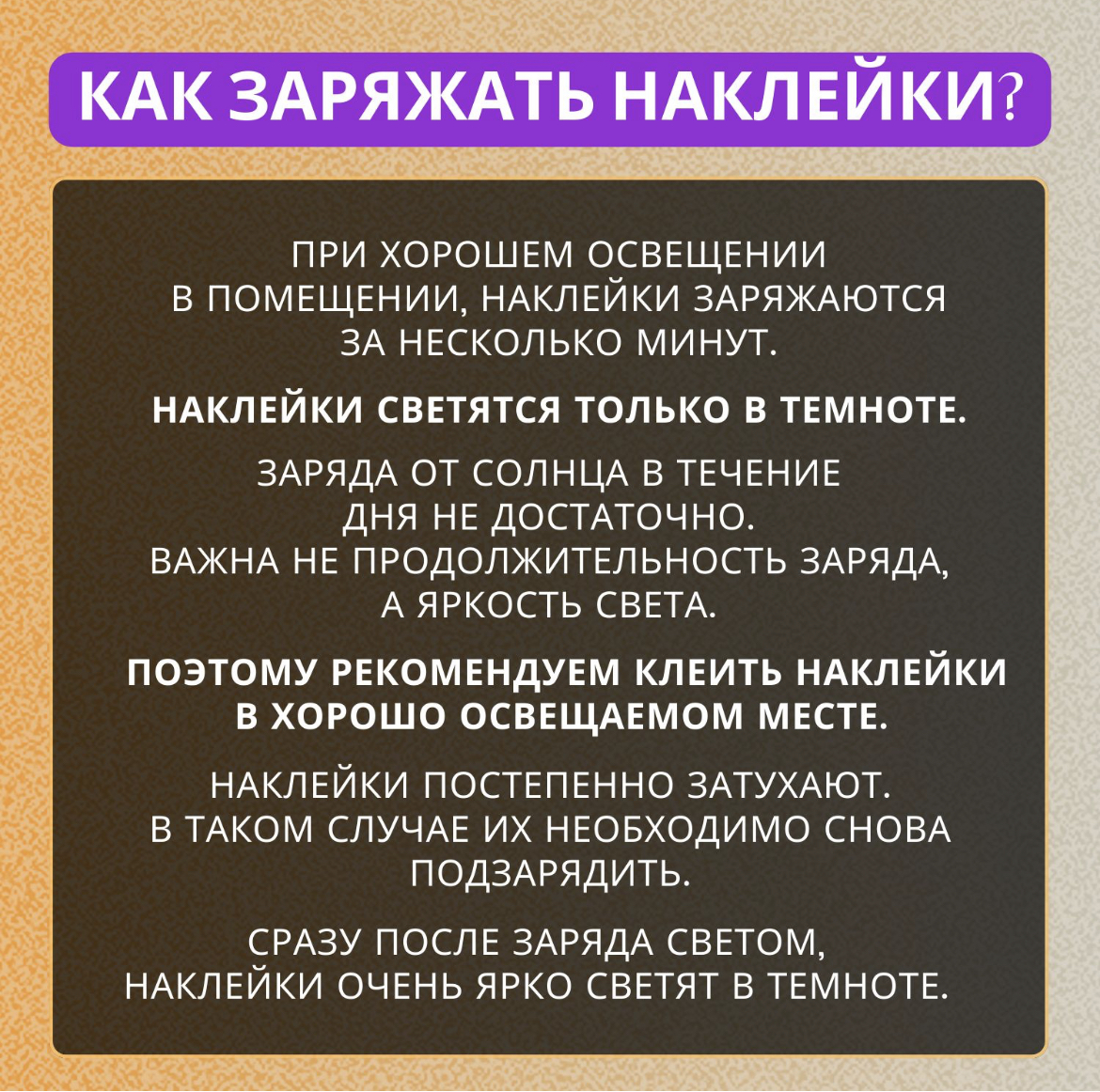 КАК ЗАРЯЖАТЬ НАКЛЕЙКИ?

ПРИ ХОРОШЕМ ОСВЕЩЕНИИ В ПОМЕЩЕНИИ, НАКЛЕЙКИ ЗАРЯЖАЮТСЯ ЗА НЕСКОЛЬКО МИНУТ.

НАКЛЕЙКИ СВЕТЯТСЯ ТОЛЬКО В ТЕМНОТЕ.

ЗАРЯДА ОТ СОЛНЦА В ТЕЧЕНИЕ ДНЯ НЕ ДОСТАТОЧНО.
ВАЖНА НЕ ПРОДОЛЖИТЕЛЬНОСТЬ ЗАРЯДА, А ЯРКОСТЬ СВЕТА.

ПОЭТОМУ РЕКОМЕНДУЕМ КЛЕИТЬ НАКЛЕЙКИ В ХОРОШО ОСВЕЩАЕМОМ МЕСТЕ.

НАКЛЕЙКИ ПОСТЕПЕННО ЗАТУХАЮТ.
В ТАКОМ СЛУЧАЕ ИХ НЕОБХОДИМО СНОВА ПОДЗАРЯДИТЬ.

СРАЗУ ПОСЛЕ ЗАРЯДА СВЕТОМ, НАКЛЕЙКИ ОЧЕНЬ ЯРКО СВЕТЯТ В ТЕМНОТЕ.